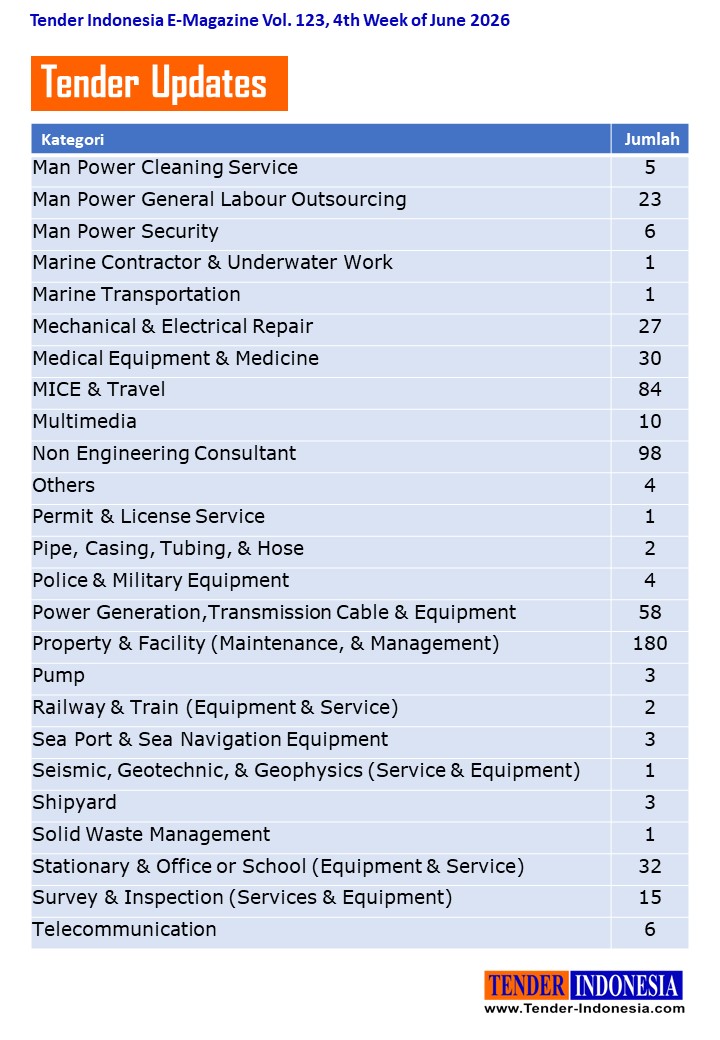 Tender Indonesia E-Magazine Vol. 123, 4th Week of June 2026

Tender Updates

| Kategori | Jumlah |
|---|---|
| Man Power Cleaning Service | 5 |
| Man Power General Labour Outsourcing | 23 |
| Man Power Security | 6 |
| Marine Contractor & Underwater Work | 1 |
| Marine Transportation | 1 |
| Mechanical & Electrical Repair | 27 |
| Medical Equipment & Medicine | 30 |
| MICE & Travel | 84 |
| Multimedia | 10 |
| Non Engineering Consultant | 98 |
| Others | 4 |
| Permit & License Service | 1 |
| Pipe, Casing, Tubing, & Hose | 2 |
| Police & Military Equipment | 4 |
| Power Generation,Transmission Cable & Equipment | 58 |
| Property & Facility (Maintenance, & Management) | 180 |
| Pump | 3 |
| Railway & Train (Equipment & Service) | 2 |
| Sea Port & Sea Navigation Equipment | 3 |
| Seismic, Geotechnic, & Geophysics (Service & Equipment) | 1 |
| Shipyard | 3 |
| Solid Waste Management | 1 |
| Stationary & Office or School (Equipment & Service) | 32 |
| Survey & Inspection (Services & Equipment) | 15 |
| Telecommunication | 6 |

TENDER INDONESIA
www.Tender-Indonesia.com